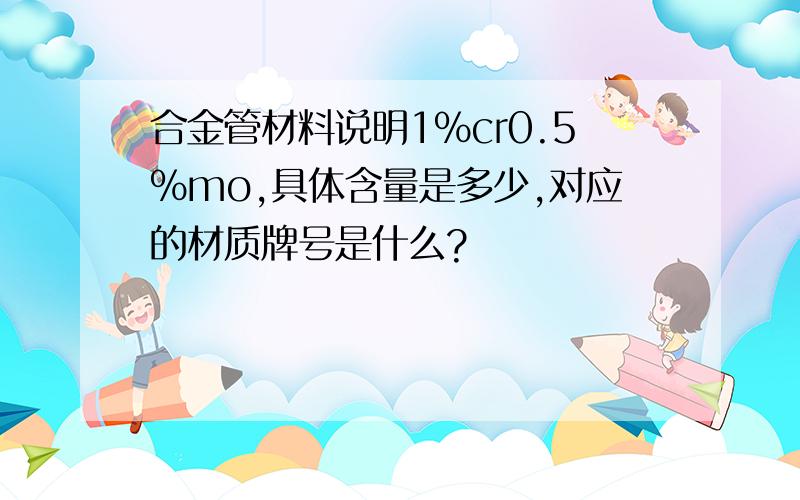 合金管材料说明1%cr0.5%mo,具体含量是多少,对应的材质牌号是什么?